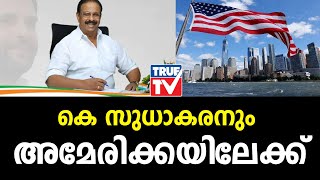 TRUE TV

കെ സുധാകരനും

അമേരിക്കയിലേക്ക്